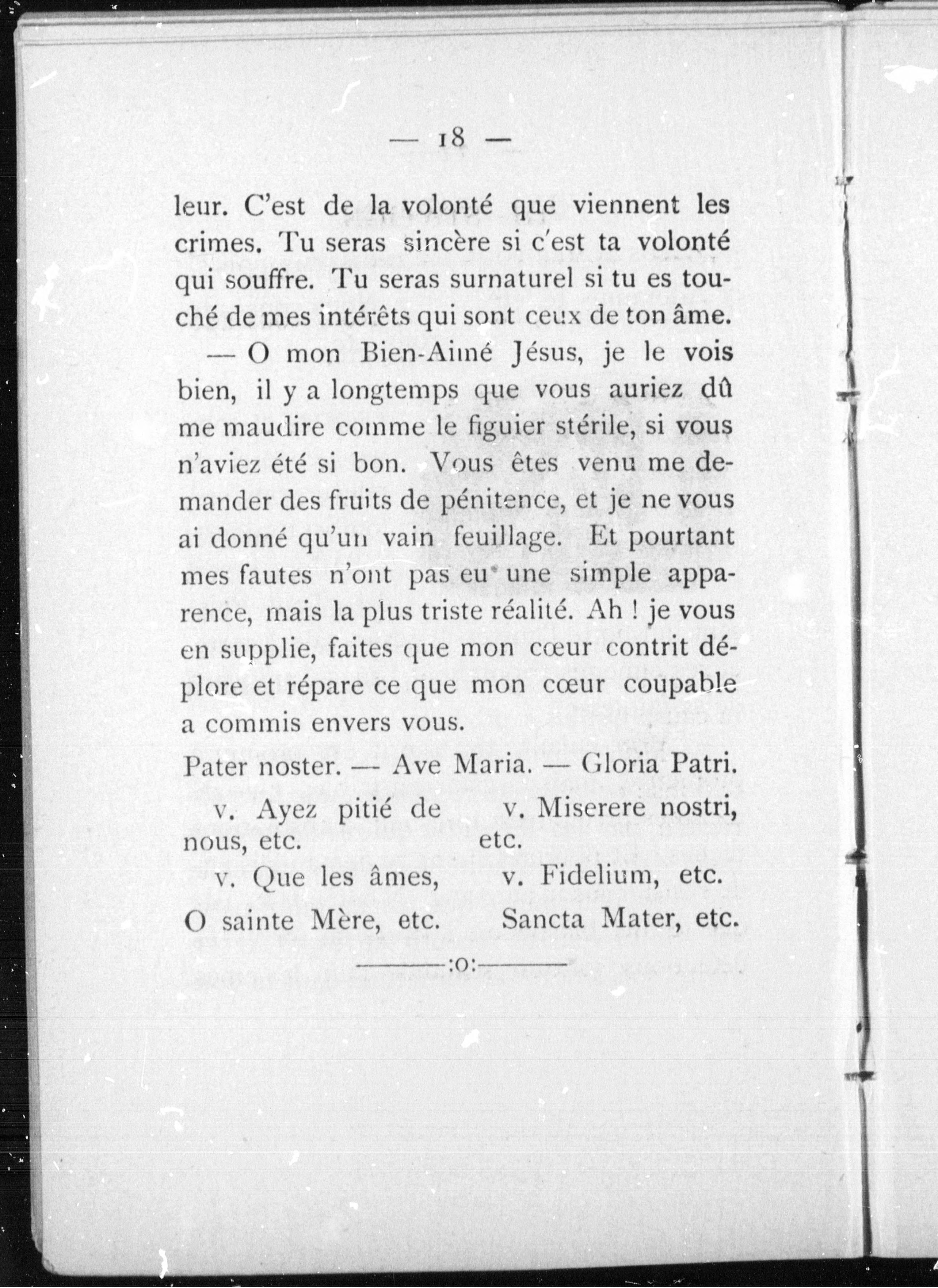 — 18 —

leur. C'est de la volonté que viennent les crimes. Tu seras sincère si c'est ta volonté qui souffre. Tu seras surnaturel si tu es touché de mes intérêts qui sont ceux de ton âme.

— O mon Bien-Aimé Jésus, je le vois bien, il y a longtemps que vous auriez dû me maudire comme le figuier stérile, si vous n'aviez été si bon. Vous êtes venu me demander des fruits de pénitence, et je ne vous ai donné qu'un vain feuillage. Et pourtant mes fautes n'ont pas eu une simple apparence, mais la plus triste réalité. Ah ! je vous en supplie, faites que mon cœur contrit déplore et répare ce que mon cœur coupable a commis envers vous.

Pater noster. — Ave Maria. — Gloria Patri.

v. Ayez pitié de nous, etc.

v. Que les âmes,

O sainte Mère, etc.

v. Miserere nostri, etc.

v. Fidelium, etc.

Sancta Mater, etc.

———:o:———